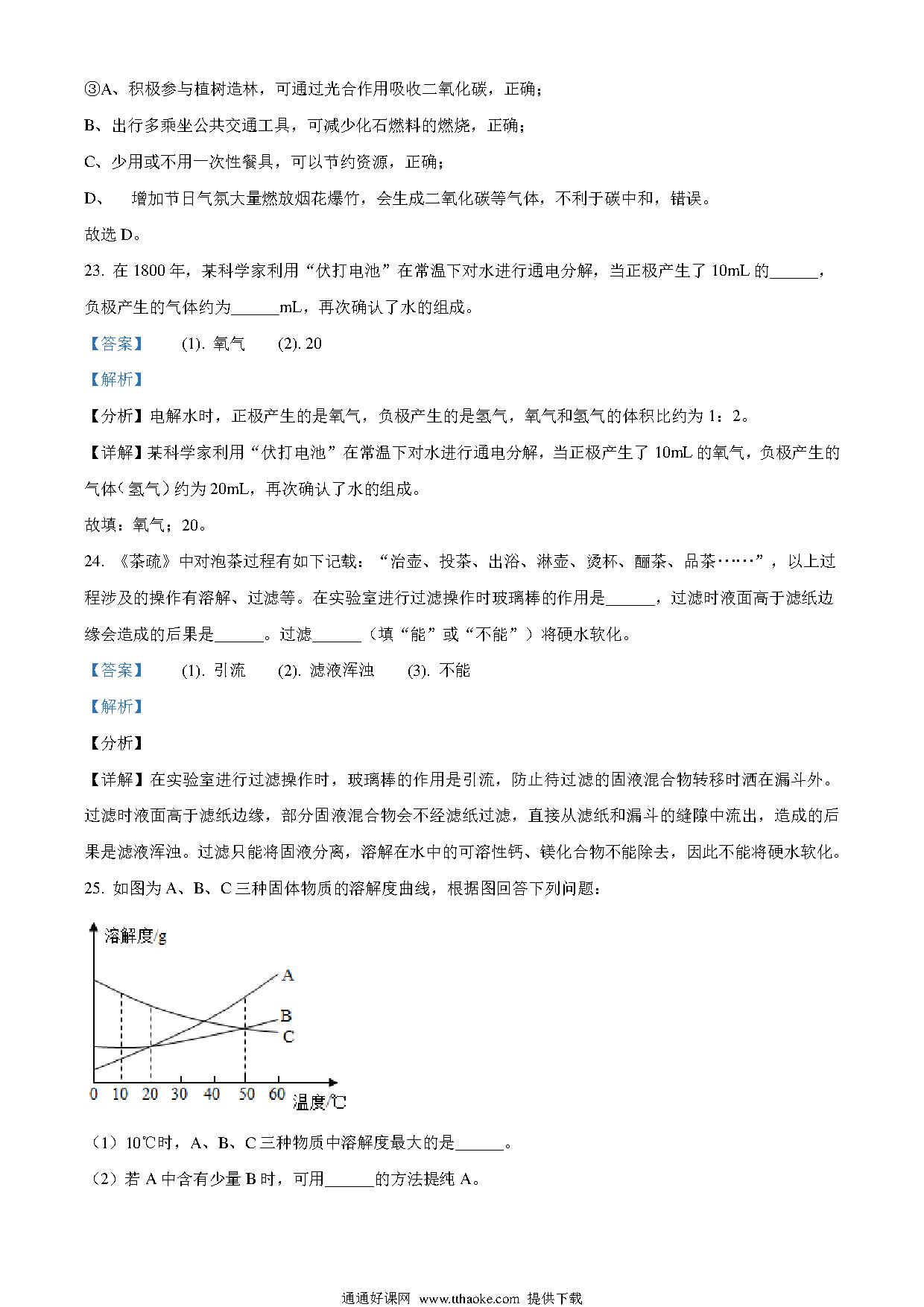 ③A、积极参与植树造林，可通过光合作用吸收二氧化碳，正确；

B、出行多乘坐公共交通工具，可减少化石燃料的燃烧，正确；

C、少用或不用一次性餐具，可以节约资源，正确；

D、 增加节日气氛大量燃放烟花爆竹，会生成二氧化碳等气体，不利于碳中和，错误。

故选 D。

23. 在 1800 年，某科学家利用“伏打电池”在常温下对水进行通电分解，当正极产生了 10mL 的______，负极产生的气体约为______mL，再次确认了水的组成。

【答案】 (1). 氧气 (2). 20

【解析】

【分析】电解水时，正极产生的是氧气，负极产生的是氢气，氧气和氢气的体积比约为 1：2。

【详解】某科学家利用“伏打电池”在常温下对水进行通电分解，当正极产生了 10mL 的氧气，负极产生的气体（氢气）约为 20mL，再次确认了水的组成。

故填：氧气；20。

24. 《茶疏》中对泡茶过程有如下记载：“治壶、投茶、出浴、淋壶、烫杯、酾茶、品茶……”，以上过程涉及的操作有溶解、过滤等。在实验室进行过滤操作时玻璃棒的作用是______，过滤时液面高于滤纸边缘会造成的后果是______。过滤______（填“能”或“不能”）将硬水软化。

【答案】 (1). 引流 (2). 滤液浑浊 (3). 不能

【解析】

【分析】

【详解】在实验室进行过滤操作时，玻璃棒的作用是引流，防止待过滤的固液混合物转移时洒在漏斗外。过滤时液面高于滤纸边缘，部分固液混合物会不经滤纸过滤，直接从滤纸和漏斗的缝隙中流出，造成的后果是滤液浑浊。过滤只能将固液分离，溶解在水中的可溶性钙、镁化合物不能除去，因此不能将硬水软化。

25. 如图为 A、B、C 三种固体物质的溶解度曲线，根据图回答下列问题：

溶解度/g
A
B
C
0 10 20 30 40 50 60
温度/℃

（1）10℃时，A、B、C 三种物质中溶解度最大的是______。

（2）若 A 中含有少量 B 时，可用______的方法提纯 A。

通通好课网 www.tthaoke.com 提供下载